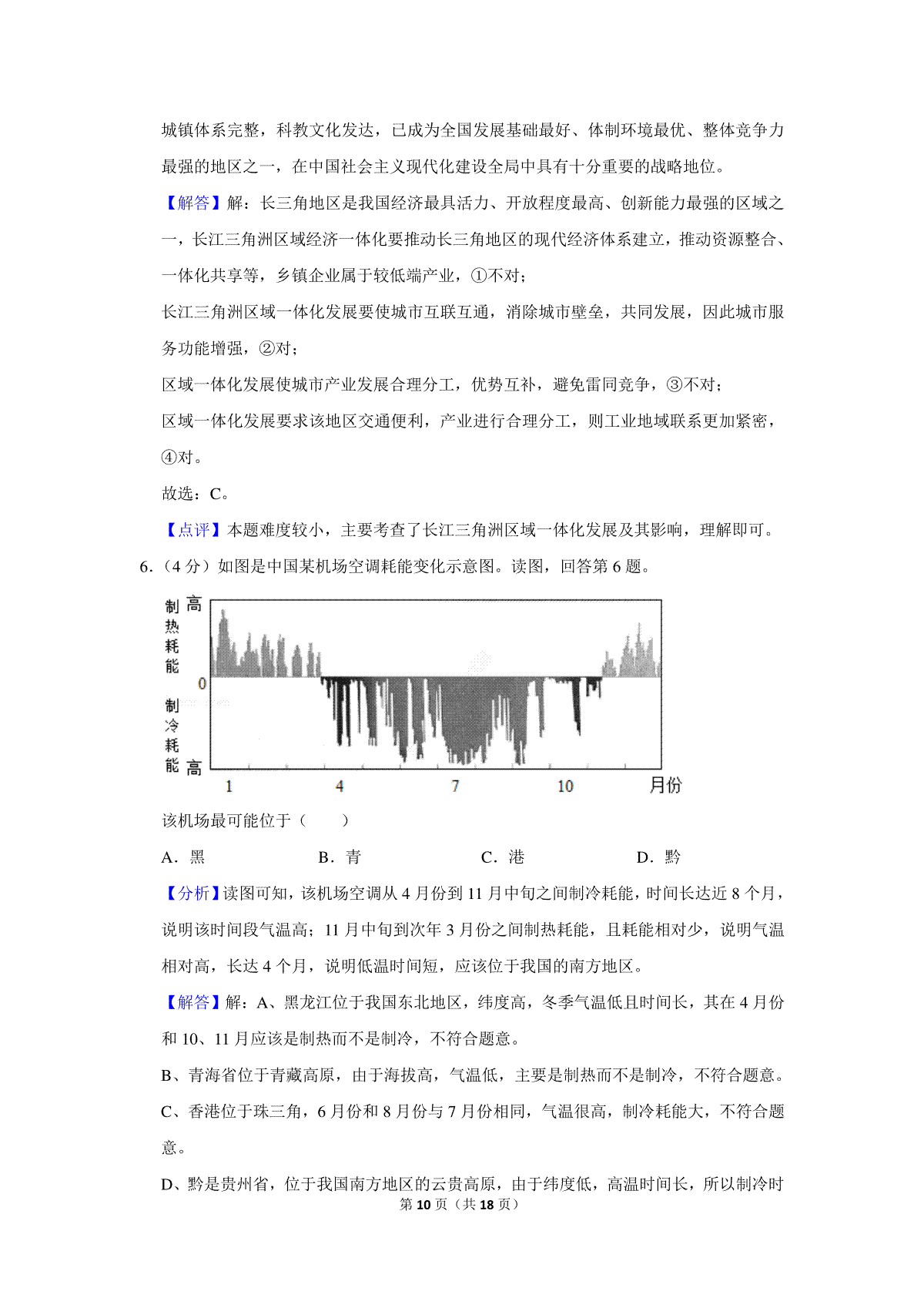 城镇体系完整，科教文化发达，已成为全国发展基础最好、体制环境最优、整体竞争力最强的地区之一，在中国社会主义现代化建设全局中具有十分重要的战略地位。

【解答】解：长三角地区是我国经济最具活力、开放程度最高、创新能力最强的区域之一，长江三角洲区域经济一体化要推动长三角地区的现代经济体系建立，推动资源整合、一体化共享等，乡镇企业属于较低端产业，①不对；

长江三角洲区域一体化发展要使城市互联互通，消除城市壁垒，共同发展，因此城市服务功能增强，②对；

区域一体化发展使城市产业发展合理分工，优势互补，避免雷同竞争，③不对；

区域一体化发展要求该地区交通便利，产业进行合理分工，则工业地域联系更加紧密，④对。

故选：C。

【点评】本题难度较小，主要考查了长江三角洲区域一体化发展及其影响，理解即可。

6.（4分）如图是中国某机场空调耗能变化示意图。读图，回答第6题。

制热耗能 高
0
制冷耗能 高
1 4 7 10 月份

该机场最可能位于（　　）

A．黑　　B．青　　C．港　　D．黔

【分析】读图可知，该机场空调从4月份到11月中旬之间制冷耗能，时间长达近8个月，说明该时间段气温高；11月中旬到次年3月份之间制热耗能，且耗能相对少，说明气温相对高，长达4个月，说明低温时间短，应该位于我国的南方地区。

【解答】解：A、黑龙江位于我国东北地区，纬度高，冬季气温低且时间长，其在4月份和10、11月应该是制热而不是制冷，不符合题意。

B、青海省位于青藏高原，由于海拔高，气温低，主要是制热而不是制冷，不符合题意。

C、香港位于珠三角，6月份和8月份与7月份相同，气温很高，制冷耗能大，不符合题意。

D、黔是贵州省，位于我国南方地区的云贵高原，由于纬度低，高温时间长，所以制冷时

第10页（共18页）